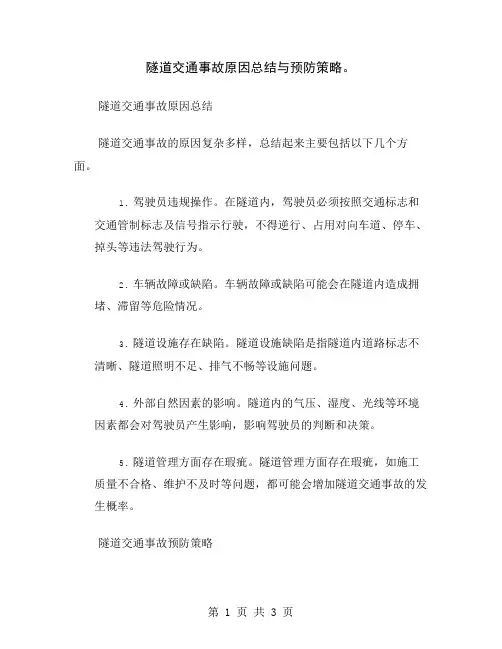 隧道交通事故原因总结与预防策略。

隧道交通事故原因总结

隧道交通事故的原因复杂多样，总结起来主要包括以下几个方面。

1. 驾驶员违规操作。在隧道内，驾驶员必须按照交通标志和交通管制标志及信号指示行驶，不得逆行、占用对向车道、停车、掉头等违法驾驶行为。

2. 车辆故障或缺陷。车辆故障或缺陷可能会在隧道内造成拥堵、滞留等危险情况。

3. 隧道设施存在缺陷。隧道设施缺陷是指隧道内道路标志不清晰、隧道照明不足、排气不畅等设施问题。

4. 外部自然因素的影响。隧道内的气压、湿度、光线等环境因素都会对驾驶员产生影响，影响驾驶员的判断和决策。

5. 隧道管理方面存在瑕疵。隧道管理方面存在瑕疵，如施工质量不合格、维护不及时等问题，都可能会增加隧道交通事故的发生概率。

隧道交通事故预防策略

第 1 页 共 3 页